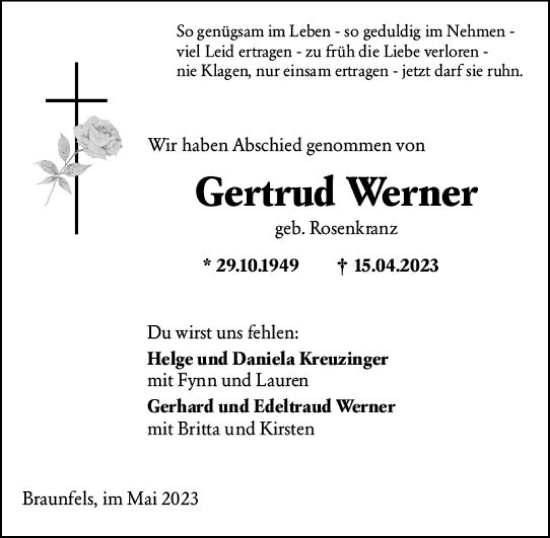 So genügsam im Leben - so geduldig im Nehmen - viel Leid ertragen - zu früh die Liebe verloren - nie Klagen, nur einsam ertragen - jetzt darf sie ruhn.

Wir haben Abschied genommen von

Gertrud Werner

geb. Rosenkranz

* 29.10.1949 † 15.04.2023

Du wirst uns fehlen:

Helge und Daniela Kreuzinger
mit Fynn und Lauren

Gerhard und Edeltraud Werner
mit Britta und Kirsten

Braunfels, im Mai 2023